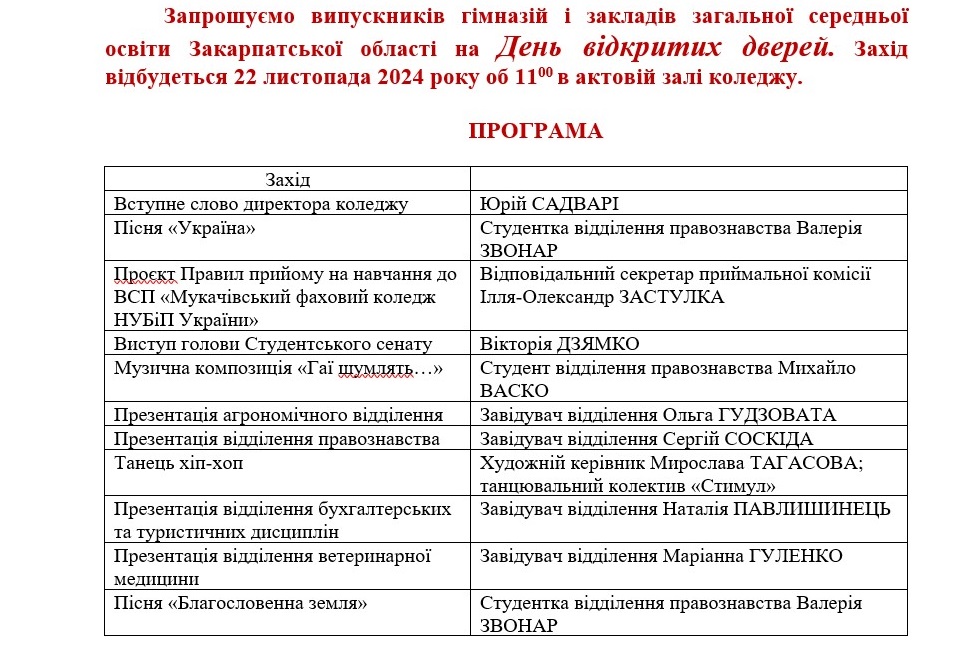 Запрошуємо випускників гімназій і закладів загальної середньої освіти Закарпатської області на День відкритих дверей. Захід відбудеться 22 листопада 2024 року об $11^{00}$ в актовій залі коледжу.

ПРОГРАМА

| Захід | |
|---|---|
| Вступне слово директора коледжу | Юрій САДВАРІ |
| Пісня «Україна» | Студентка відділення правознавства Валерія ЗВОНАР |
| Проєкт Правил прийому на навчання до ВСП «Мукачівський фаховий коледж НУБіП України» | Відповідальний секретар приймальної комісії Ілля-Олександр ЗАСТУЛКА |
| Виступ голови Студентського сенату | Вікторія ДЗЯМКО |
| Музична композиція «Гаї шумлять…» | Студент відділення правознавства Михайло ВАСКО |
| Презентація агрономічного відділення | Завідувач відділення Ольга ГУДЗОВАТА |
| Презентація відділення правознавства | Завідувач відділення Сергій СОСКІДА |
| Танець хіп-хоп | Художній керівник Мирослава ТАГАСОВА; танцювальний колектив «Стимул» |
| Презентація відділення бухгалтерських та туристичних дисциплін | Завідувач відділення Наталія ПАВЛИШИНЕЦЬ |
| Презентація відділення ветеринарної медицини | Завідувач відділення Маріанна ГУЛЕНКО |
| Пісня «Благословенна земля» | Студентка відділення правознавства Валерія ЗВОНАР |